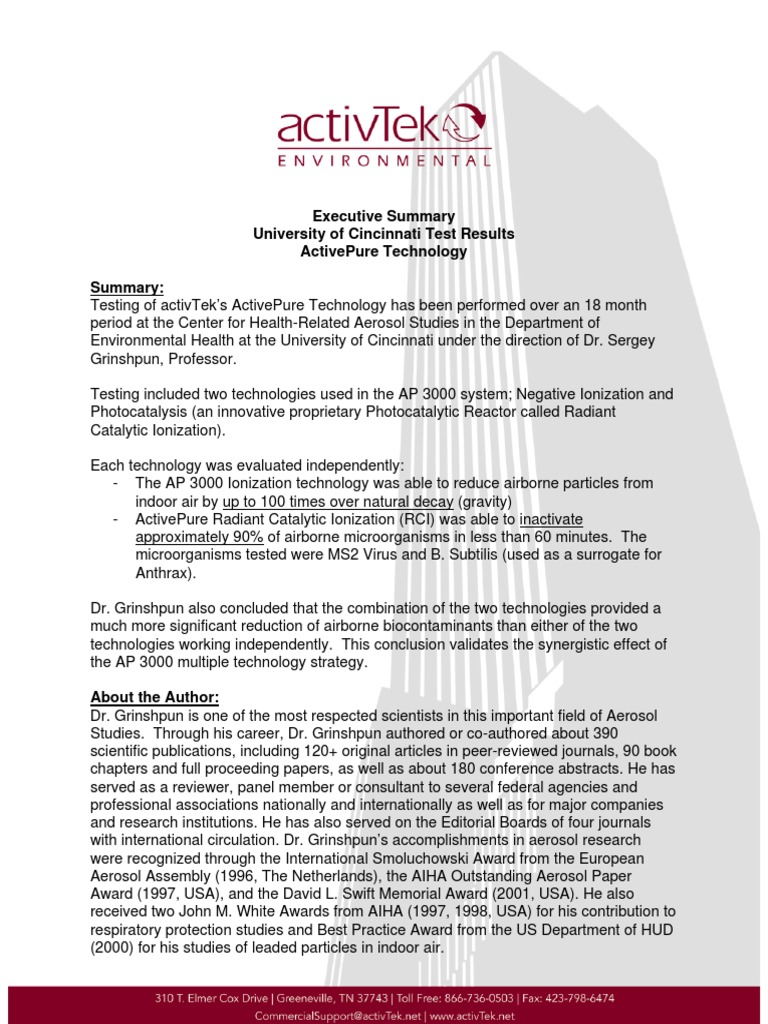 activTek
ENVIRONMENTAL

Executive Summary
University of Cincinnati Test Results
ActivePure Technology

Summary:
Testing of activTek's ActivePure Technology has been performed over an 18 month period at the Center for Health-Related Aerosol Studies in the Department of Environmental Health at the University of Cincinnati under the direction of Dr. Sergey Grinshpun, Professor.

Testing included two technologies used in the AP 3000 system; Negative Ionization and Photocatalysis (an innovative proprietary Photocatalytic Reactor called Radiant Catalytic Ionization).

Each technology was evaluated independently:
- The AP 3000 Ionization technology was able to reduce airborne particles from indoor air by up to 100 times over natural decay (gravity)
- ActivePure Radiant Catalytic Ionization (RCI) was able to inactivate approximately 90% of airborne microorganisms in less than 60 minutes. The microorganisms tested were MS2 Virus and B. Subtilis (used as a surrogate for Anthrax).

Dr. Grinshpun also concluded that the combination of the two technologies provided a much more significant reduction of airborne biocontaminants than either of the two technologies working independently. This conclusion validates the synergistic effect of the AP 3000 multiple technology strategy.

About the Author:
Dr. Grinshpun is one of the most respected scientists in this important field of Aerosol Studies. Through his career, Dr. Grinshpun authored or co-authored about 390 scientific publications, including 120+ original articles in peer-reviewed journals, 90 book chapters and full proceeding papers, as well as about 180 conference abstracts. He has served as a reviewer, panel member or consultant to several federal agencies and professional associations nationally and internationally as well as for major companies and research institutions. He has also served on the Editorial Boards of four journals with international circulation. Dr. Grinshpun's accomplishments in aerosol research were recognized through the International Smoluchowski Award from the European Aerosol Assembly (1996, The Netherlands), the AIHA Outstanding Aerosol Paper Award (1997, USA), and the David L. Swift Memorial Award (2001, USA). He also received two John M. White Awards from AIHA (1997, 1998, USA) for his contribution to respiratory protection studies and Best Practice Award from the US Department of HUD (2000) for his studies of leaded particles in indoor air.

310 T. Elmer Cox Drive | Greeneville, TN 37743 | Toll Free: 866-736-0503 | Fax: 423-798-6474
CommercialSupport@activTek.net | www.activTek.net